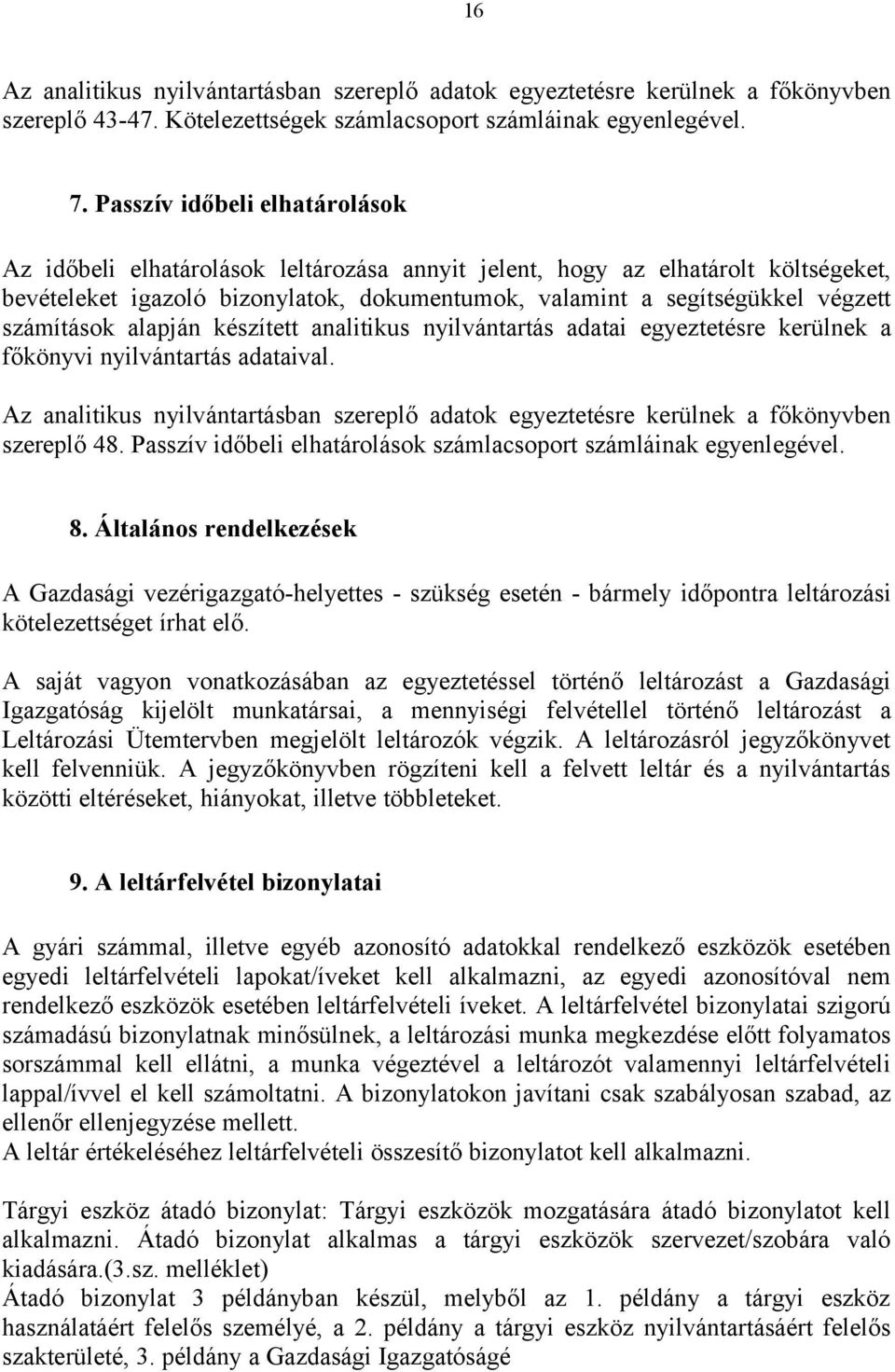 16

Az analitikus nyilvántartásban szereplő adatok egyeztetésre kerülnek a főkönyvben szereplő 43-47. Kötelezettségek számlacsoport számláinak egyenlegével.

7. Passzív időbeli elhatárolások

Az időbeli elhatárolások leltározása annyit jelent, hogy az elhatárolt költségeket, bevételeket igazoló bizonylatok, dokumentumok, valamint a segítségükkel végzett számítások alapján készített analitikus nyilvántartás adatai egyeztetésre kerülnek a főkönyvi nyilvántartás adataival.

Az analitikus nyilvántartásban szereplő adatok egyeztetésre kerülnek a főkönyvben szereplő 48. Passzív időbeli elhatárolások számlacsoport számláinak egyenlegével.

8. Általános rendelkezések

A Gazdasági vezérigazgató-helyettes - szükség esetén - bármely időpontra leltározási kötelezettséget írhat elő.

A saját vagyon vonatkozásában az egyeztetéssel történő leltározást a Gazdasági Igazgatóság kijelölt munkatársai, a mennyiségi felvétellel történő leltározást a Leltározási Ütemtervben megjelölt leltározók végzik. A leltározásról jegyzőkönyvet kell felvenniük. A jegyzőkönyvben rögzíteni kell a felvett leltár és a nyilvántartás közötti eltéréseket, hiányokat, illetve többleteket.

9. A leltárfelvétel bizonylatai

A gyári számmal, illetve egyéb azonosító adatokkal rendelkező eszközök esetében egyedi leltárfelvételi lapokat/íveket kell alkalmazni, az egyedi azonosítóval nem rendelkező eszközök esetében leltárfelvételi íveket. A leltárfelvétel bizonylatai szigorú számadású bizonylatnak minősülnek, a leltározási munka megkezdése előtt folyamatos sorszámmal kell ellátni, a munka végeztével a leltározót valamennyi leltárfelvételi lappal/ívvel el kell számoltatni. A bizonylatokon javítani csak szabályosan szabad, az ellenőr ellenjegyzése mellett.
A leltár értékeléséhez leltárfelvételi összesítő bizonylatot kell alkalmazni.

Tárgyi eszköz átadó bizonylat: Tárgyi eszközök mozgatására átadó bizonylatot kell alkalmazni. Átadó bizonylat alkalmas a tárgyi eszközök szervezet/szobára való kiadására.(3.sz. melléklet)
Átadó bizonylat 3 példányban készül, melyből az 1. példány a tárgyi eszköz használatáért felelős személyé, a 2. példány a tárgyi eszköz nyilvántartásáért felelős szakterületé, 3. példány a Gazdasági Igazgatóságé